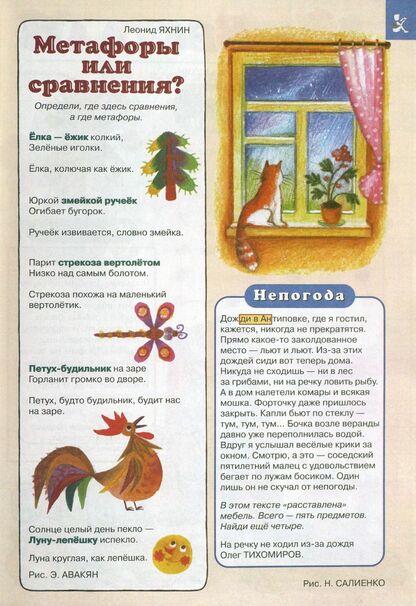 Леонид ЯХНИН

Метафоры или сравнения?

Определи, где здесь сравнения, а где метафоры.

Ёлка — ёжик колкий,
Зелёные иголки.

Ёлка, колючая как ёжик.

Юркой змейкой ручеёк
Огибает бугорок.

Ручеёк извивается, словно змейка.

Парит стрекоза вертолётом
Низко над самым болотом.

Стрекоза похожа на маленький вертолётик.

Петух-будильник на заре
Горланит громко во дворе.

Петух, будто будильник, будит нас на заре.

Солнце целый день пекло —
Луну-лепёшку испекло.

Луна круглая, как лепёшка.

Рис. Э. АВАКЯН

Непогода

Дожди в Антиповке, где я гостил, кажется, никогда не прекратятся. Прямо какое-то заколдованное место — льют и льют. Из-за этих дождей сиди вот теперь дома. Никуда не сходишь — ни в лес за грибами, ни на речку ловить рыбу. А в дом налетели комары и всякая мошка. Форточку даже пришлось закрыть. Капли бьют по стеклу — тум, тум, тум… Бочка возле веранды давно уже переполнилась водой. Вдруг я услышал весёлые крики за окном. Смотрю, а это — соседский пятилетний малец с удовольствием бегает по лужам босиком. Один лишь он не скучал от непогоды.

В этом тексте «расставлена» мебель. Всего — пять предметов. Найди ещё четыре.

На речку не ходил из-за дождя
Олег ТИХОМИРОВ.

Рис. Н. САЛИЕНКО